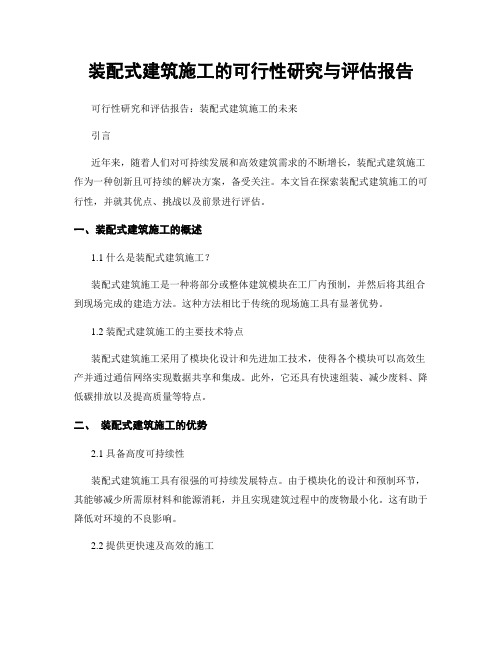 装配式建筑施工的可行性研究与评估报告

可行性研究和评估报告：装配式建筑施工的未来

引言

近年来，随着人们对可持续发展和高效建筑需求的不断增长，装配式建筑施工作为一种创新且可持续的解决方案，备受关注。本文旨在探索装配式建筑施工的可行性，并就其优点、挑战以及前景进行评估。

一、装配式建筑施工的概述

1.1 什么是装配式建筑施工？

装配式建筑施工是一种将部分或整体建筑模块在工厂内预制，并然后将其组合到现场完成的建造方法。这种方法相比于传统的现场施工具有显著优势。

1.2 装配式建筑施工的主要技术特点

装配式建筑施工采用了模块化设计和先进加工技术，使得各个模块可以高效生产并通过通信网络实现数据共享和集成。此外，它还具有快速组装、减少废料、降低碳排放以及提高质量等特点。

二、 装配式建筑施工的优势

2.1 具备高度可持续性

装配式建筑施工具有很强的可持续发展特点。由于模块化的设计和预制环节，其能够减少所需原材料和能源消耗，并且实现建筑过程中的废物最小化。这有助于降低对环境的不良影响。

2.2 提供更快速及高效的施工